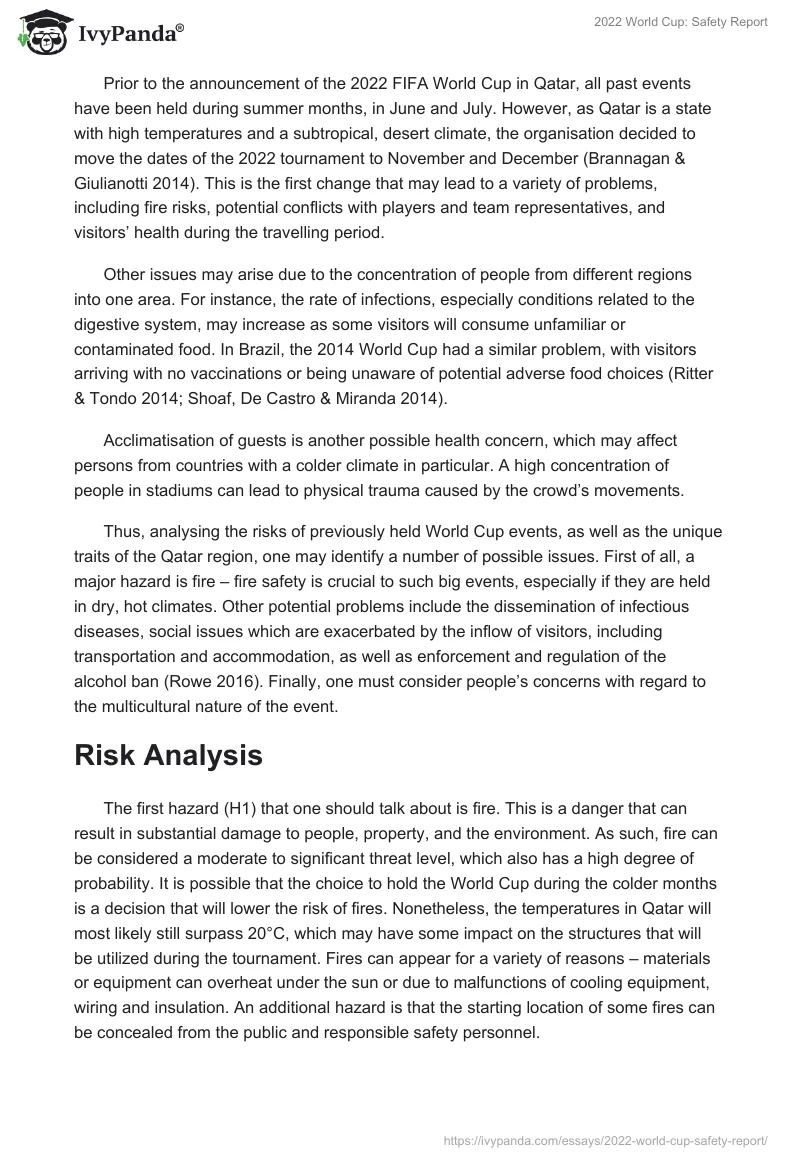 IvyPanda®

2022 World Cup: Safety Report

Prior to the announcement of the 2022 FIFA World Cup in Qatar, all past events have been held during summer months, in June and July. However, as Qatar is a state with high temperatures and a subtropical, desert climate, the organisation decided to move the dates of the 2022 tournament to November and December (Brannagan & Giulianotti 2014). This is the first change that may lead to a variety of problems, including fire risks, potential conflicts with players and team representatives, and visitors' health during the travelling period.

Other issues may arise due to the concentration of people from different regions into one area. For instance, the rate of infections, especially conditions related to the digestive system, may increase as some visitors will consume unfamiliar or contaminated food. In Brazil, the 2014 World Cup had a similar problem, with visitors arriving with no vaccinations or being unaware of potential adverse food choices (Ritter & Tondo 2014; Shoaf, De Castro & Miranda 2014).

Acclimatisation of guests is another possible health concern, which may affect persons from countries with a colder climate in particular. A high concentration of people in stadiums can lead to physical trauma caused by the crowd's movements.

Thus, analysing the risks of previously held World Cup events, as well as the unique traits of the Qatar region, one may identify a number of possible issues. First of all, a major hazard is fire – fire safety is crucial to such big events, especially if they are held in dry, hot climates. Other potential problems include the dissemination of infectious diseases, social issues which are exacerbated by the inflow of visitors, including transportation and accommodation, as well as enforcement and regulation of the alcohol ban (Rowe 2016). Finally, one must consider people's concerns with regard to the multicultural nature of the event.

Risk Analysis

The first hazard (H1) that one should talk about is fire. This is a danger that can result in substantial damage to people, property, and the environment. As such, fire can be considered a moderate to significant threat level, which also has a high degree of probability. It is possible that the choice to hold the World Cup during the colder months is a decision that will lower the risk of fires. Nonetheless, the temperatures in Qatar will most likely still surpass 20°C, which may have some impact on the structures that will be utilized during the tournament. Fires can appear for a variety of reasons – materials or equipment can overheat under the sun or due to malfunctions of cooling equipment, wiring and insulation. An additional hazard is that the starting location of some fires can be concealed from the public and responsible safety personnel.

https://ivypanda.com/essays/2022-world-cup-safety-report/